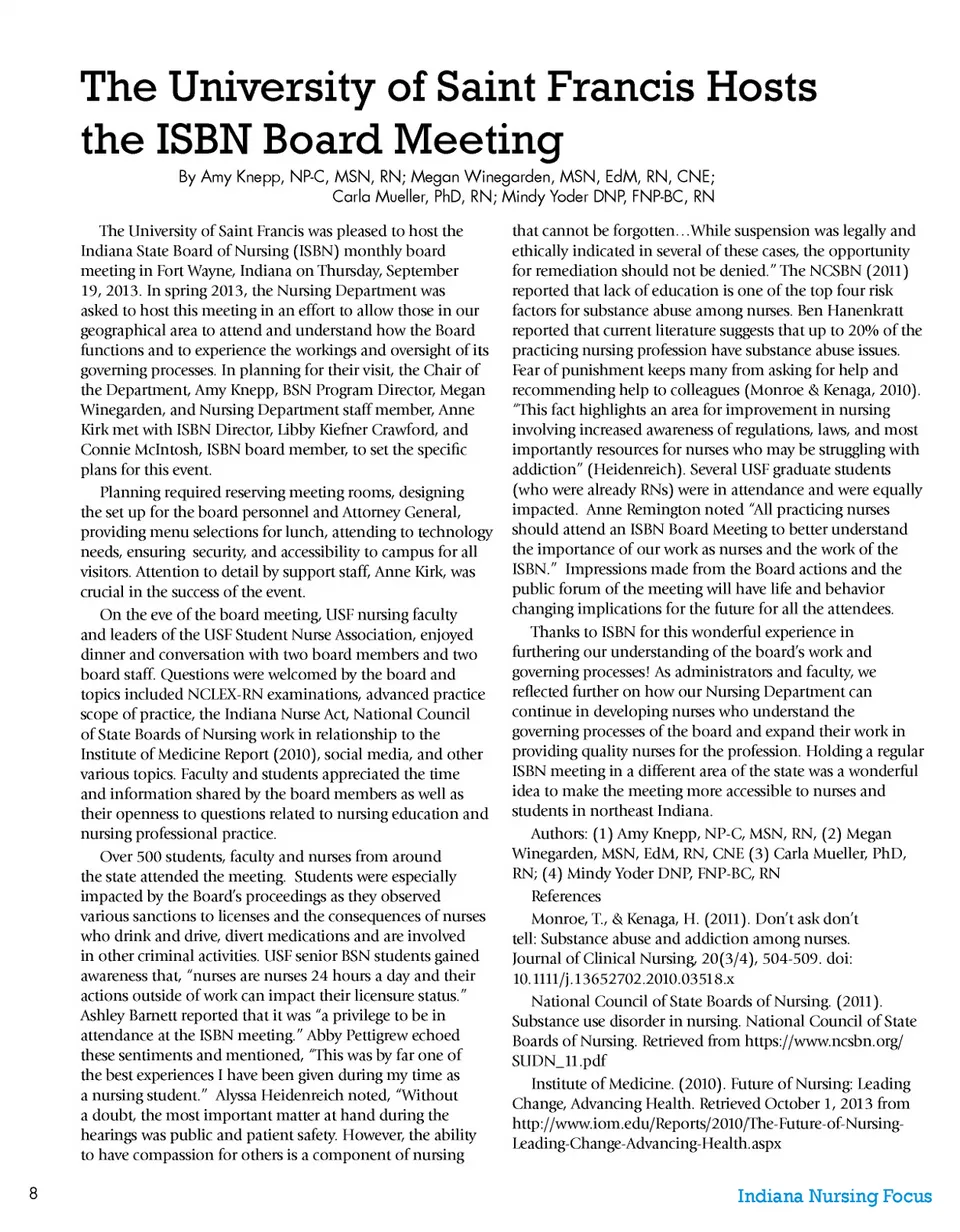 The University of Saint Francis Hosts the ISBN Board Meeting

By Amy Knepp, NP-C, MSN, RN; Megan Winegarden, MSN, EdM, RN, CNE; Carla Mueller, PhD, RN; Mindy Yoder DNP, FNP-BC, RN

The University of Saint Francis was pleased to host the Indiana State Board of Nursing (ISBN) monthly board meeting in Fort Wayne, Indiana on Thursday, September 19, 2013. In spring 2013, the Nursing Department was asked to host this meeting in an effort to allow those in our geographical area to attend and understand how the Board functions and to experience the workings and oversight of its governing processes. In planning for their visit, the Chair of the Department, Amy Knepp, BSN Program Director, Megan Winegarden, and Nursing Department staff member, Anne Kirk met with ISBN Director, Libby Kiefner Crawford, and Connie McIntosh, ISBN board member, to set the specific plans for this event.

Planning required reserving meeting rooms, designing the set up for the board personnel and Attorney General, providing menu selections for lunch, attending to technology needs, ensuring security, and accessibility to campus for all visitors. Attention to detail by support staff, Anne Kirk, was crucial in the success of the event.

On the eve of the board meeting, USF nursing faculty and leaders of the USF Student Nurse Association, enjoyed dinner and conversation with two board members and two board staff. Questions were welcomed by the board and topics included NCLEX-RN examinations, advanced practice scope of practice, the Indiana Nurse Act, National Council of State Boards of Nursing work in relationship to the Institute of Medicine Report (2010), social media, and other various topics. Faculty and students appreciated the time and information shared by the board members as well as their openness to questions related to nursing education and nursing professional practice.

Over 500 students, faculty and nurses from around the state attended the meeting. Students were especially impacted by the Board's proceedings as they observed various sanctions to licenses and the consequences of nurses who drink and drive, divert medications and are involved in other criminal activities. USF senior BSN students gained awareness that, "nurses are nurses 24 hours a day and their actions outside of work can impact their licensure status." Ashley Barnett reported that it was "a privilege to be in attendance at the ISBN meeting." Abby Pettigrew echoed these sentiments and mentioned, "This was by far one of the best experiences I have been given during my time as a nursing student." Alyssa Heidenreich noted, "Without a doubt, the most important matter at hand during the hearings was public and patient safety. However, the ability to have compassion for others is a component of nursing that cannot be forgotten…While suspension was legally and ethically indicated in several of these cases, the opportunity for remediation should not be denied." The NCSBN (2011) reported that lack of education is one of the top four risk factors for substance abuse among nurses. Ben Hanenkratt reported that current literature suggests that up to 20% of the practicing nursing profession have substance abuse issues. Fear of punishment keeps many from asking for help and recommending help to colleagues (Monroe & Kenaga, 2010). "This fact highlights an area for improvement in nursing involving increased awareness of regulations, laws, and most importantly resources for nurses who may be struggling with addiction" (Heidenreich). Several USF graduate students (who were already RNs) were in attendance and were equally impacted. Anne Remington noted "All practicing nurses should attend an ISBN Board Meeting to better understand the importance of our work as nurses and the work of the ISBN." Impressions made from the Board actions and the public forum of the meeting will have life and behavior changing implications for the future for all the attendees.

Thanks to ISBN for this wonderful experience in furthering our understanding of the board's work and governing processes! As administrators and faculty, we reflected further on how our Nursing Department can continue in developing nurses who understand the governing processes of the board and expand their work in providing quality nurses for the profession. Holding a regular ISBN meeting in a different area of the state was a wonderful idea to make the meeting more accessible to nurses and students in northeast Indiana.

Authors: (1) Amy Knepp, NP-C, MSN, RN, (2) Megan Winegarden, MSN, EdM, RN, CNE (3) Carla Mueller, PhD, RN; (4) Mindy Yoder DNP, FNP-BC, RN

References

Monroe, T., & Kenaga, H. (2011). Don't ask don't tell: Substance abuse and addiction among nurses. Journal of Clinical Nursing, 20(3/4), 504-509. doi: 10.1111/j.13652702.2010.03518.x

National Council of State Boards of Nursing. (2011). Substance use disorder in nursing. National Council of State Boards of Nursing. Retrieved from https://www.ncsbn.org/SUDN_11.pdf

Institute of Medicine. (2010). Future of Nursing: Leading Change, Advancing Health. Retrieved October 1, 2013 from http://www.iom.edu/Reports/2010/The-Future-of-Nursing-Leading-Change-Advancing-Health.aspx

8

Indiana Nursing Focus